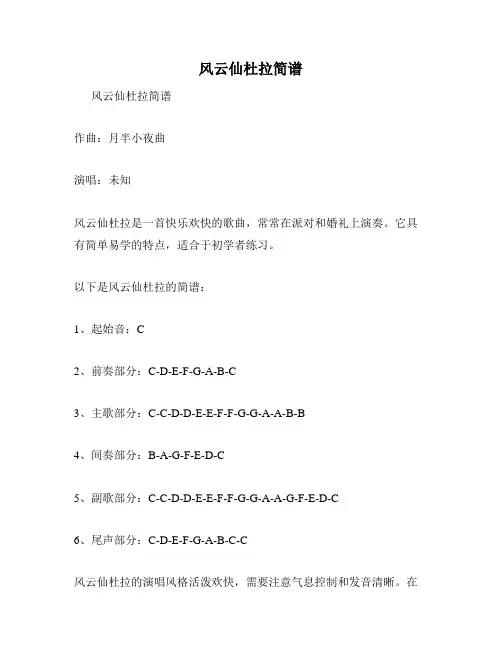 风云仙杜拉简谱

风云仙杜拉简谱

作曲：月半小夜曲

演唱：未知

风云仙杜拉是一首快乐欢快的歌曲，常常在派对和婚礼上演奏。它具有简单易学的特点，适合于初学者练习。

以下是风云仙杜拉的简谱：

1、起始音：C

2、前奏部分：C-D-E-F-G-A-B-C

3、主歌部分：C-C-D-D-E-E-F-F-G-G-A-A-B-B

4、间奏部分：B-A-G-F-E-D-C

5、副歌部分：C-C-D-D-E-E-F-F-G-G-A-A-G-F-E-D-C

6、尾声部分：C-D-E-F-G-A-B-C-C

风云仙杜拉的演唱风格活泼欢快，需要注意气息控制和发音清晰。在